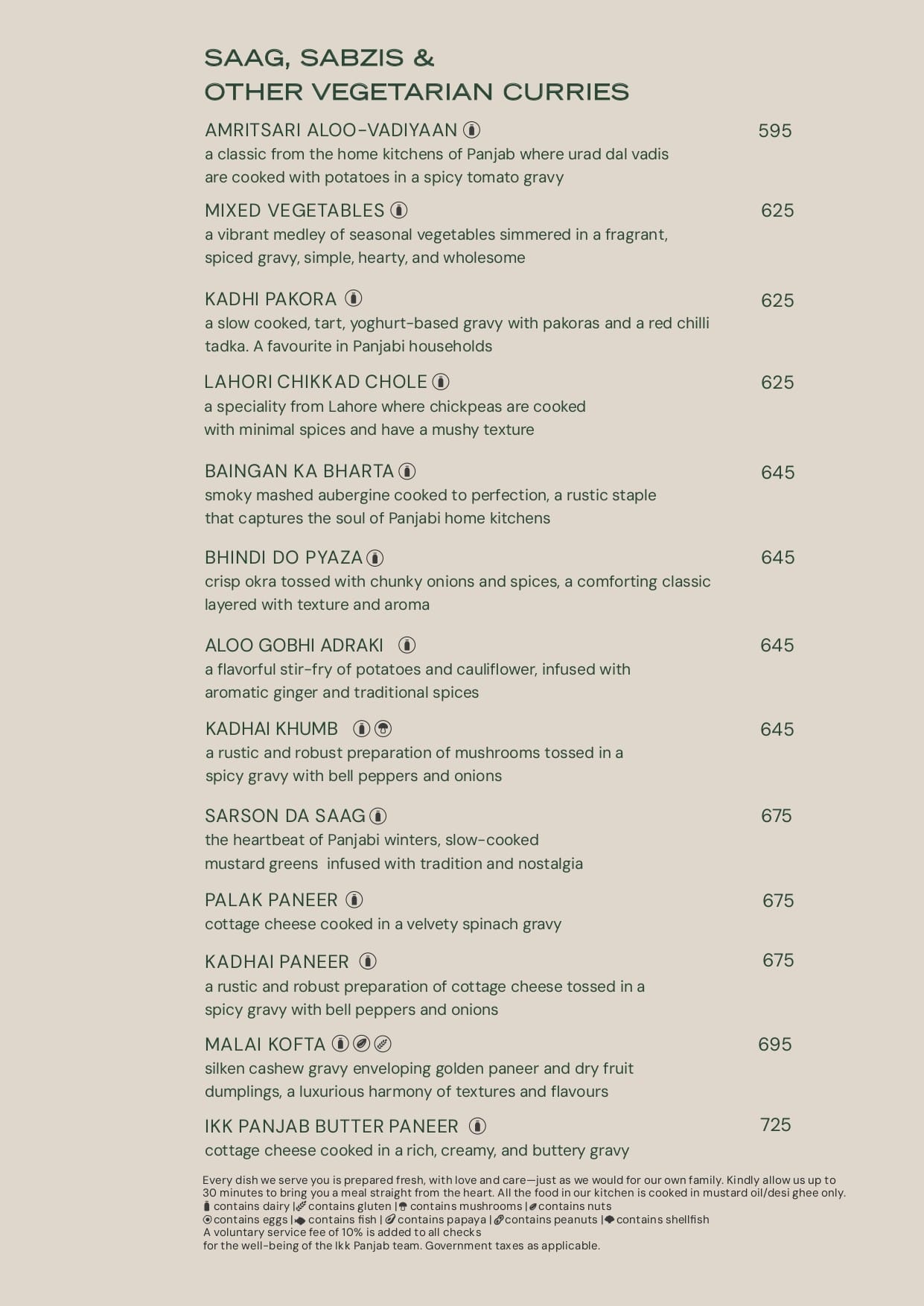 SAAG, SABZIS &
OTHER VEGETARIAN CURRIES

AMRITSARI ALOO-VADIYAAN 595
a classic from the home kitchens of Panjab where urad dal vadis are cooked with potatoes in a spicy tomato gravy

MIXED VEGETABLES 625
a vibrant medley of seasonal vegetables simmered in a fragrant, spiced gravy, simple, hearty, and wholesome

KADHI PAKORA 625
a slow cooked, tart, yoghurt-based gravy with pakoras and a red chilli tadka. A favourite in Panjabi households

LAHORI CHIKKAD CHOLE 625
a speciality from Lahore where chickpeas are cooked with minimal spices and have a mushy texture

BAINGAN KA BHARTA 645
smoky mashed aubergine cooked to perfection, a rustic staple that captures the soul of Panjabi home kitchens

BHINDI DO PYAZA 645
crisp okra tossed with chunky onions and spices, a comforting classic layered with texture and aroma

ALOO GOBHI ADRAKI 645
a flavorful stir-fry of potatoes and cauliflower, infused with aromatic ginger and traditional spices

KADHAI KHUMB 645
a rustic and robust preparation of mushrooms tossed in a spicy gravy with bell peppers and onions

SARSON DA SAAG 675
the heartbeat of Panjabi winters, slow-cooked mustard greens infused with tradition and nostalgia

PALAK PANEER 675
cottage cheese cooked in a velvety spinach gravy

KADHAI PANEER 675
a rustic and robust preparation of cottage cheese tossed in a spicy gravy with bell peppers and onions

MALAI KOFTA 695
silken cashew gravy enveloping golden paneer and dry fruit dumplings, a luxurious harmony of textures and flavours

IKK PANJAB BUTTER PANEER 725
cottage cheese cooked in a rich, creamy, and buttery gravy

Every dish we serve you is prepared fresh, with love and care—just as we would for our own family. Kindly allow us up to 30 minutes to bring you a meal straight from the heart. All the food in our kitchen is cooked in mustard oil/desi ghee only.
contains dairy | contains gluten | contains mushrooms | contains nuts
contains eggs | contains fish | contains papaya | contains peanuts | contains shellfish
A voluntary service fee of 10% is added to all checks
for the well-being of the Ikk Panjab team. Government taxes as applicable.